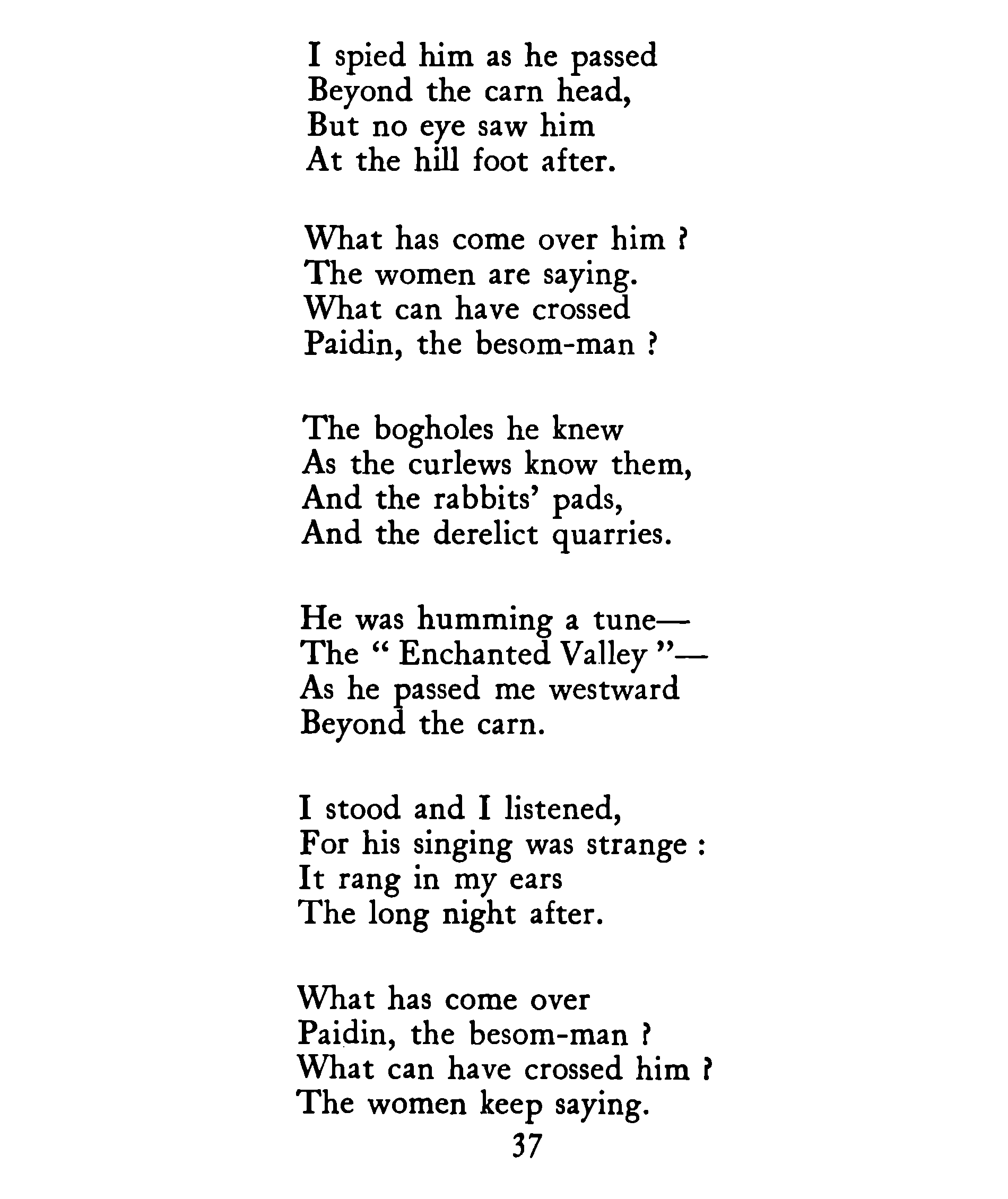 I spied him as he passed
Beyond the carn head,
But no eye saw him
At the hill foot after.

What has come over him ?
The women are saying.
What can have crossed
Paidin, the besom-man ?

The bogholes he knew
As the curlews know them,
And the rabbits' pads,
And the derelict quarries.

He was humming a tune—
The " Enchanted Valley "—
As he passed me westward
Beyond the carn.

I stood and I listened,
For his singing was strange :
It rang in my ears
The long night after.

What has come over
Paidin, the besom-man ?
What can have crossed him ?
The women keep saying.

37